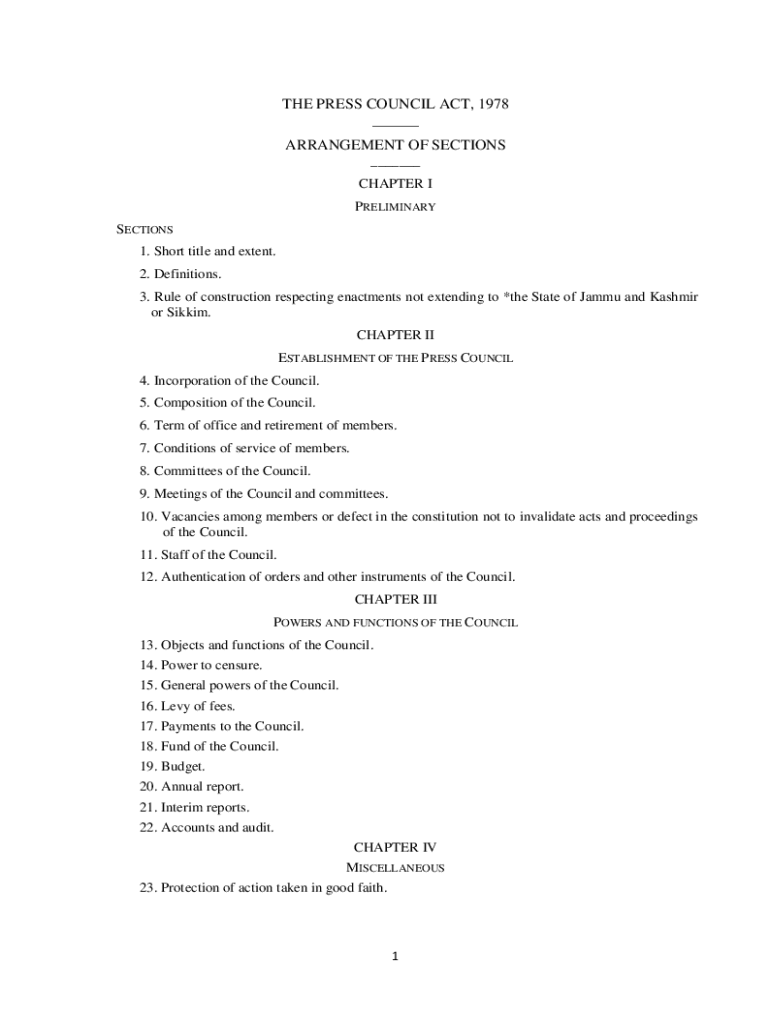 THE PRESS COUNCIL ACT, 1978

ARRANGEMENT OF SECTIONS

CHAPTER I

PRELIMINARY

SECTIONS

1. Short title and extent.

2. Definitions.

3. Rule of construction respecting enactments not extending to *the State of Jammu and Kashmir or Sikkim.

CHAPTER II

ESTABLISHMENT OF THE PRESS COUNCIL

4. Incorporation of the Council.

5. Composition of the Council.

6. Term of office and retirement of members.

7. Conditions of service of members.

8. Committees of the Council.

9. Meetings of the Council and committees.

10. Vacancies among members or defect in the constitution not to invalidate acts and proceedings of the Council.

11. Staff of the Council.

12. Authentication of orders and other instruments of the Council.

CHAPTER III

POWERS AND FUNCTIONS OF THE COUNCIL

13. Objects and functions of the Council.

14. Power to censure.

15. General powers of the Council.

16. Levy of fees.

17. Payments to the Council.

18. Fund of the Council.

19. Budget.

20. Annual report.

21. Interim reports.

22. Accounts and audit.

CHAPTER IV

MISCELLANEOUS

23. Protection of action taken in good faith.

1